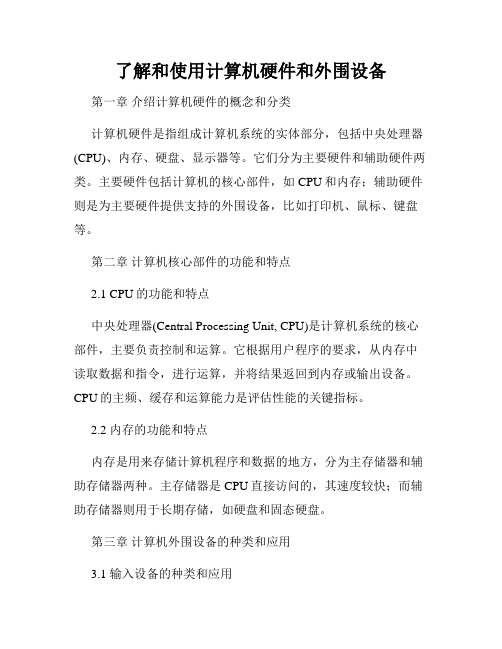 了解和使用计算机硬件和外围设备

第一章 介绍计算机硬件的概念和分类

计算机硬件是指组成计算机系统的实体部分，包括中央处理器(CPU)、内存、硬盘、显示器等。它们分为主要硬件和辅助硬件两类。主要硬件包括计算机的核心部件，如CPU和内存；辅助硬件则是为主要硬件提供支持的外围设备，比如打印机、鼠标、键盘等。

第二章 计算机核心部件的功能和特点

2.1 CPU的功能和特点

中央处理器(Central Processing Unit, CPU)是计算机系统的核心部件，主要负责控制和运算。它根据用户程序的要求，从内存中读取数据和指令，进行运算，并将结果返回到内存或输出设备。CPU的主频、缓存和运算能力是评估性能的关键指标。

2.2 内存的功能和特点

内存是用来存储计算机程序和数据的地方，分为主存储器和辅助存储器两种。主存储器是CPU直接访问的，其速度较快；而辅助存储器则用于长期存储，如硬盘和固态硬盘。

第三章 计算机外围设备的种类和应用

3.1 输入设备的种类和应用